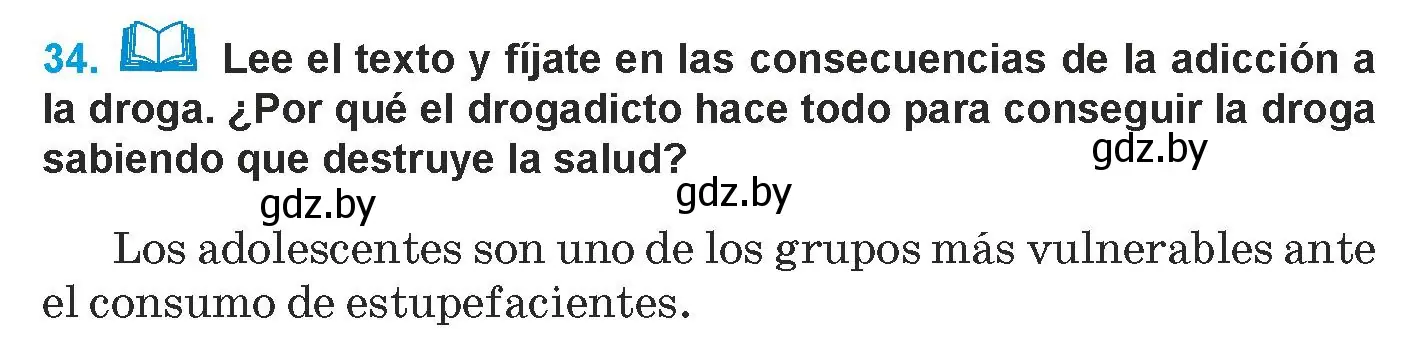 34. Lee el texto y fíjate en las consecuencias de la adicción a la droga. ¿Por qué el drogadicto hace todo para conseguir la droga sabiendo que destruye la salud?

gdz.by gdz.by gdz.by

Los adolescentes son uno de los grupos más vulnerables ante el consumo de estupefacientes.